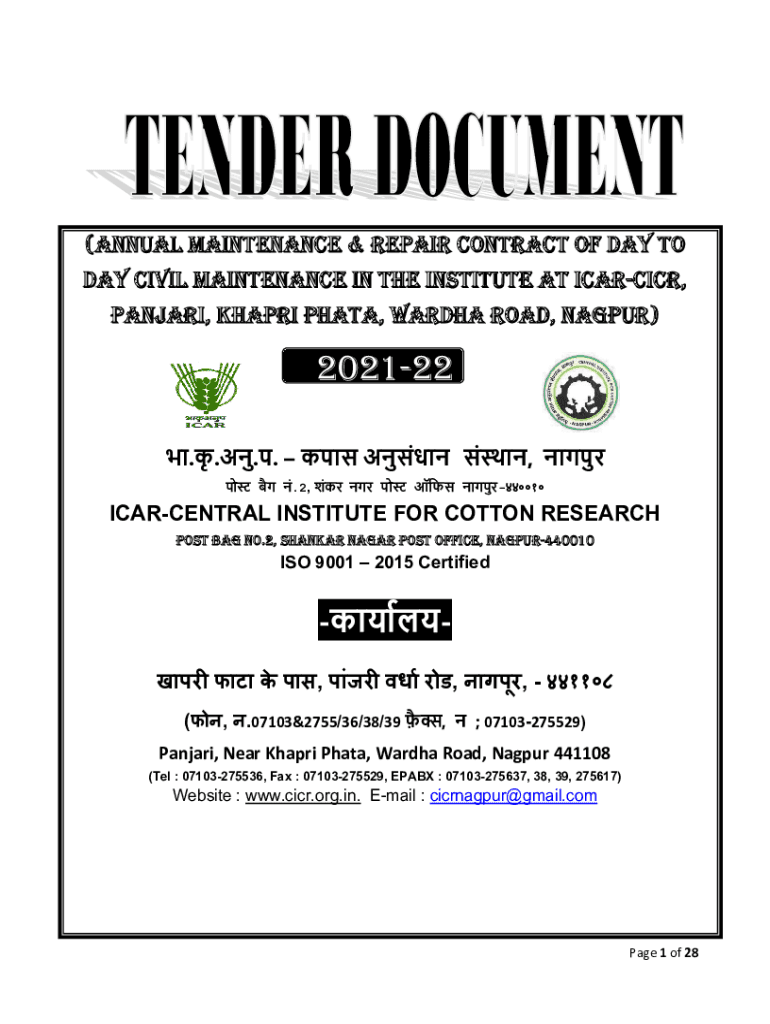 TENDER DOCUMENT

(ANNUAL MAINTENANCE & REPAIR CONTRACT OF DAY TO DAY CIVIL MAINTENANCE IN THE INSTITUTE AT ICAR-CICR, PANJARI, KHAPRI PHATA, WARDHA ROAD, NAGPUR)

2021-22

भाकृअनुप
ICAR

भा.कृ.अनु.प. – कपास अनुसंधान संस्थान, नागपुर
पोस्ट बैग नं. 2, शंकर नगर पोस्ट ऑफिस नागपुर-४४००१०

ICAR-CENTRAL INSTITUTE FOR COTTON RESEARCH
POST BAG NO.2, SHANKAR NAGAR POST OFFICE, NAGPUR-440010
ISO 9001 – 2015 Certified

-कार्यालय-

खापरी फाटा के पास, पांजरी वर्धा रोड, नागपूर, - ४४११०८

(फोन, न.07103&2755/36/38/39 फ़ैक्स, न ; 07103-275529)

Panjari, Near Khapri Phata, Wardha Road, Nagpur 441108
(Tel : 07103-275536, Fax : 07103-275529, EPABX : 07103-275637, 38, 39, 275617)
Website : www.cicr.org.in. E-mail : cicrnagpur@gmail.com

Page 1 of 28